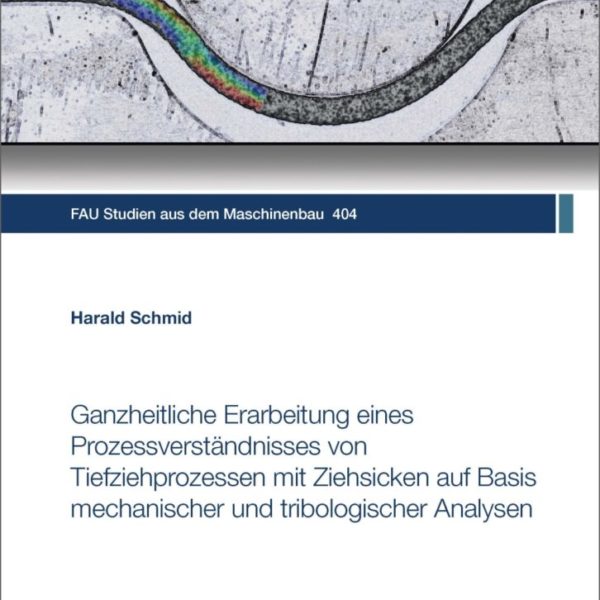 FAU Studien aus dem Maschinenbau 404

Harald Schmid

Ganzheitliche Erarbeitung eines Prozessverständnisses von Tiefziehprozessen mit Ziehsicken auf Basis mechanischer und tribologischer Analysen